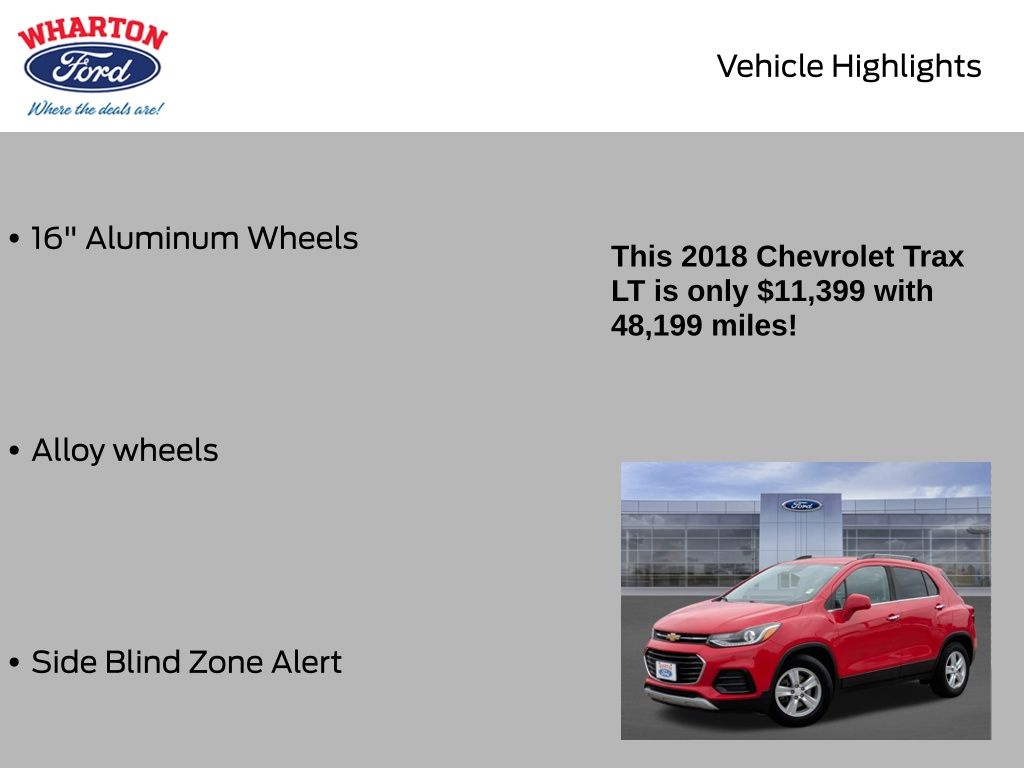 WHARTON
Ford
Where the deals are!

Vehicle Highlights

• 16" Aluminum Wheels

• Alloy wheels

• Side Blind Zone Alert

This 2018 Chevrolet Trax LT is only $11,399 with 48,199 miles!